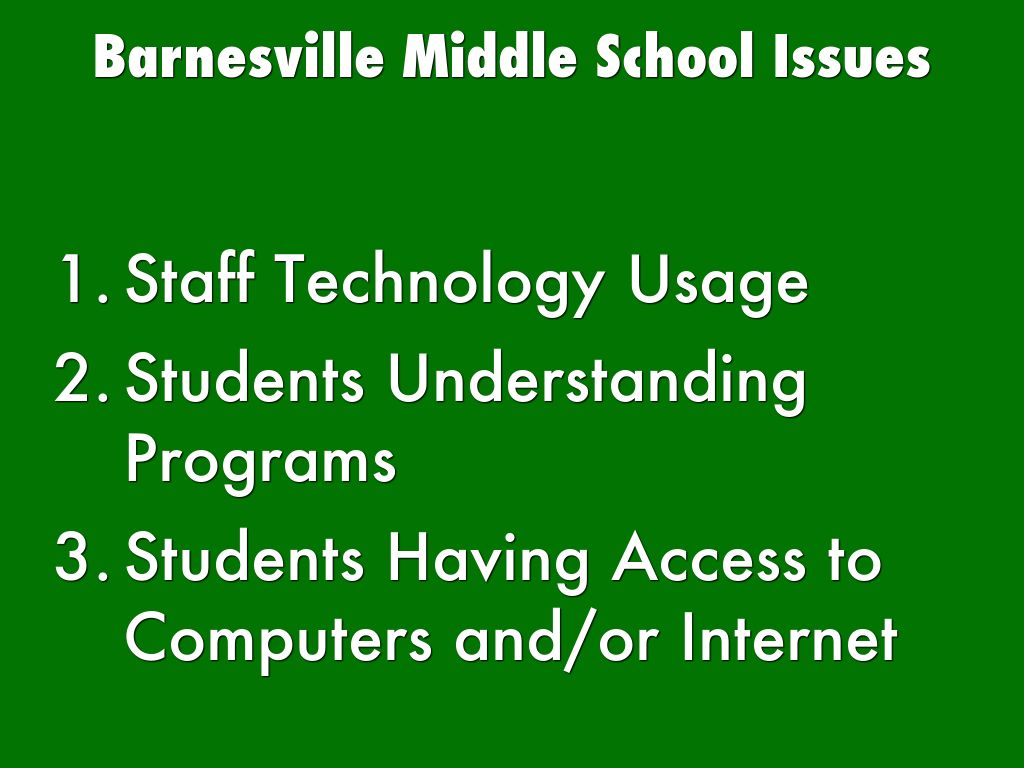 Barnesville Middle School Issues

1. Staff Technology Usage
2. Students Understanding Programs
3. Students Having Access to Computers and/or Internet